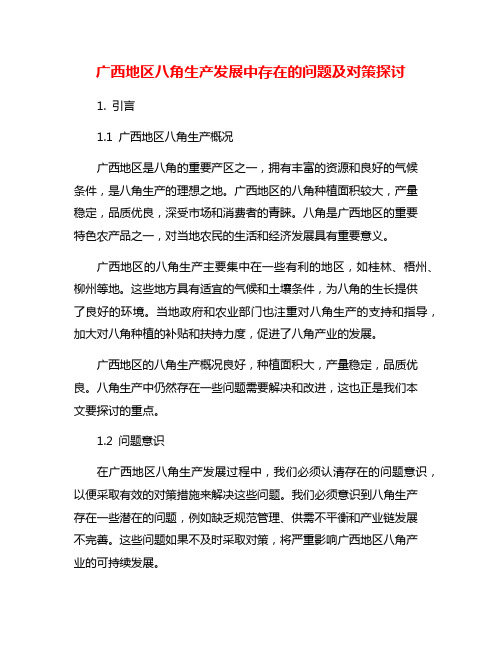 广西地区八角生产发展中存在的问题及对策探讨

1. 引言

1.1 广西地区八角生产概况

广西地区是八角的重要产区之一，拥有丰富的资源和良好的气候条件，是八角生产的理想之地。广西地区的八角种植面积较大，产量稳定，品质优良，深受市场和消费者的青睐。八角是广西地区的重要特色农产品之一，对当地农民的生活和经济发展具有重要意义。

广西地区的八角生产主要集中在一些有利的地区，如桂林、梧州、柳州等地。这些地方具有适宜的气候和土壤条件，为八角的生长提供了良好的环境。当地政府和农业部门也注重对八角生产的支持和指导，加大对八角种植的补贴和扶持力度，促进了八角产业的发展。

广西地区的八角生产概况良好，种植面积大，产量稳定，品质优良。八角生产中仍然存在一些问题需要解决和改进，这也正是我们本文要探讨的重点。

1.2 问题意识

在广西地区八角生产发展过程中，我们必须认清存在的问题意识，以便采取有效的对策措施来解决这些问题。我们必须意识到八角生产存在一些潜在的问题，例如缺乏规范管理、供需不平衡和产业链发展不完善。这些问题如果不及时采取对策，将严重影响广西地区八角产业的可持续发展。